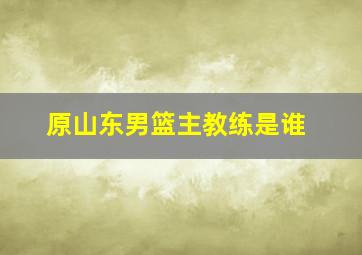 原山东男篮主教练是谁